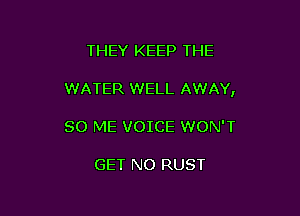 THEY KEEP THE

WATER WELL AWAY,

SO ME VOICE WON'T

GET NO RUST